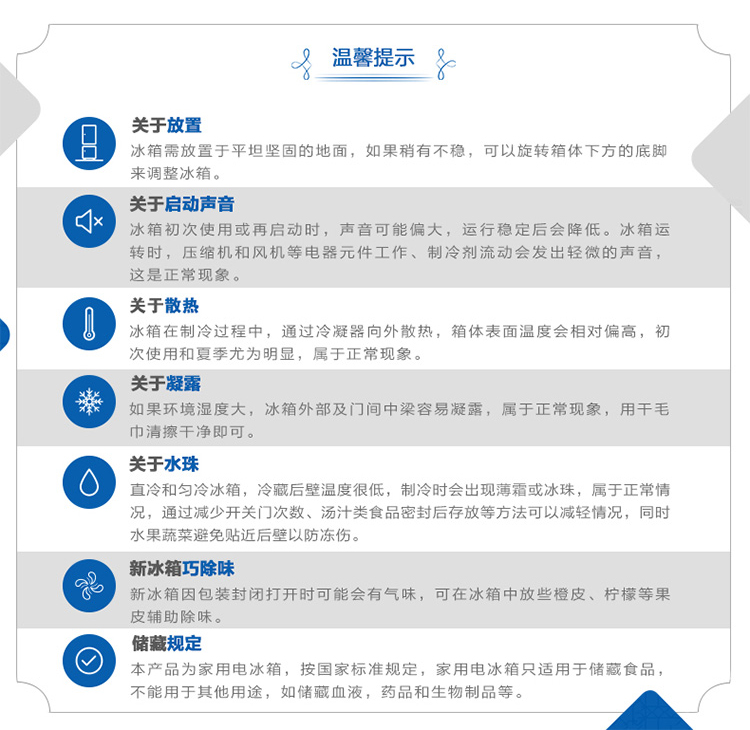 温馨提示

关于放置
冰箱需放置于平坦坚固的地面，如果稍有不稳，可以旋转箱体下方的底脚来调整冰箱。

关于启动声音
冰箱初次使用或再启动时，声音可能偏大，运行稳定后会降低。冰箱运转时，压缩机和风机等电器元件工作、制冷剂流动会发出轻微的声音，这是正常现象。

关于散热
冰箱在制冷过程中，通过冷凝器向外散热，箱体表面温度会相对偏高，初次使用和夏季尤为明显，属于正常现象。

关于凝露
如果环境湿度大，冰箱外部及门间中梁容易凝露，属于正常现象，用干毛巾清擦干净即可。

关于水珠
直冷和匀冷冰箱，冷藏后壁温度很低，制冷时会出现薄霜或冰珠，属于正常情况，通过减少开关门次数、汤汁类食品密封后存放等方法可以减轻情况，同时水果蔬菜避免贴近后壁以防冻伤。

新冰箱巧除味
新冰箱因包装封闭打开时可能会有气味，可在冰箱中放些橙皮、柠檬等果皮辅助除味。

储藏规定
本产品为家用电冰箱，按国家标准规定，家用电冰箱只适用于储藏食品，不能用于其他用途，如储藏血液，药品和生物制品等。